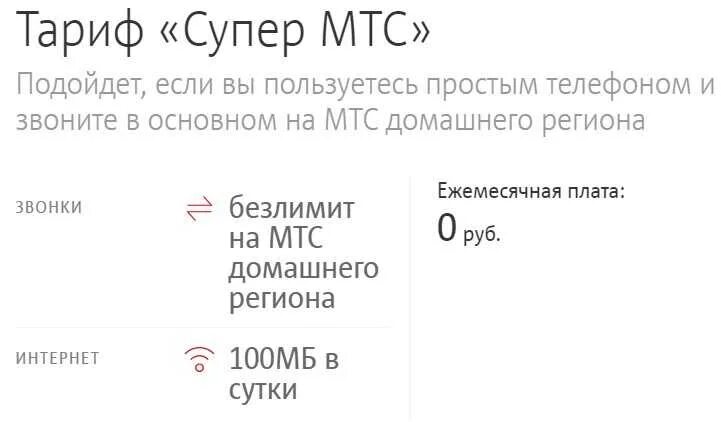 Тариф «Супер МТС»

Подойдет, если вы пользуетесь простым телефоном и звоните в основном на МТС домашнего региона

ЗВОНКИ безлимит на МТС домашнего региона

ИНТЕРНЕТ 100МБ в сутки

Ежемесячная плата:
0 руб.